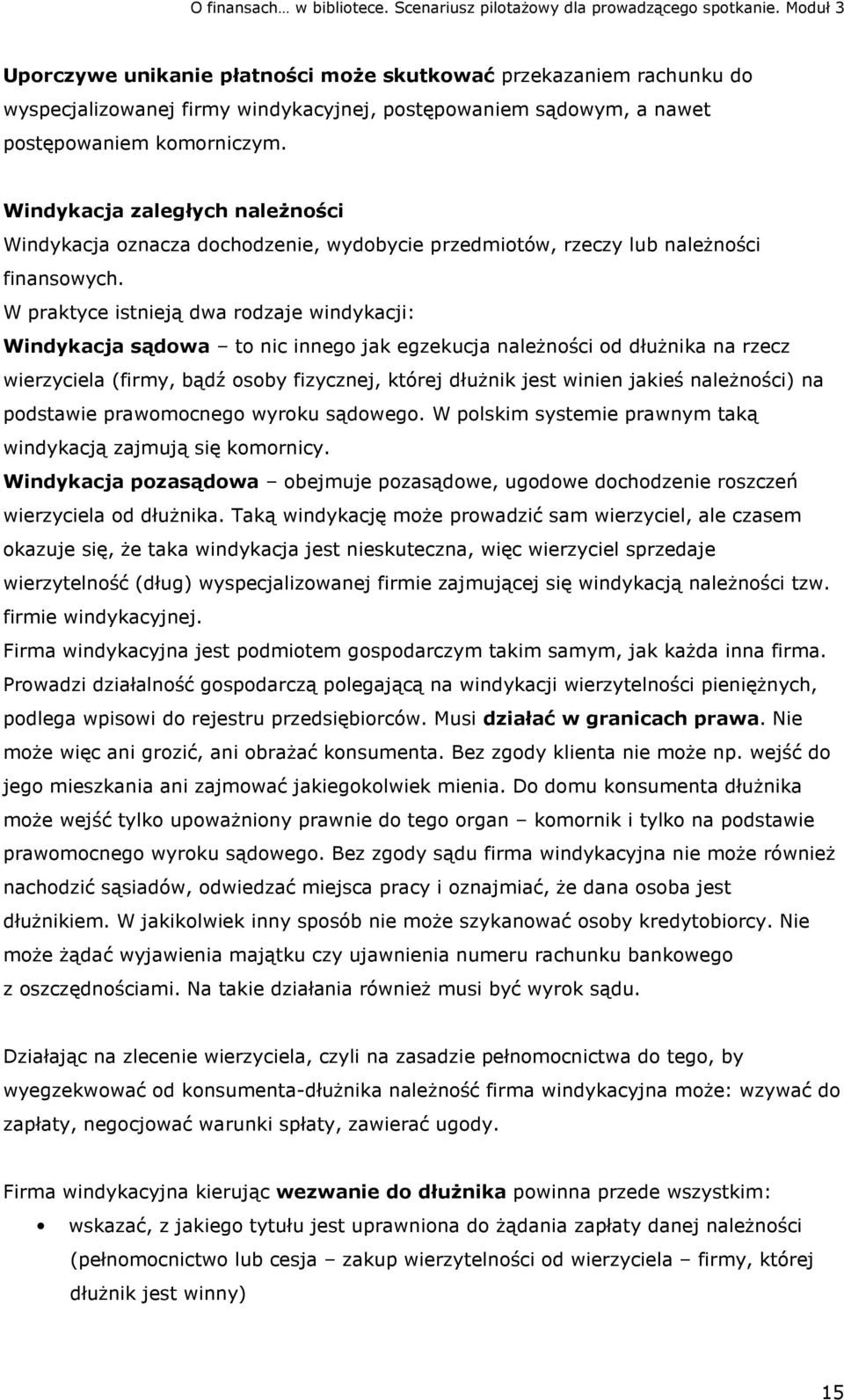 O finansach… w bibliotece. Scenariusz pilotażowy dla prowadzącego spotkanie. Moduł 3

Uporczywe unikanie płatności może skutkować przekazaniem rachunku do wyspecjalizowanej firmy windykacyjnej, postępowaniem sądowym, a nawet postępowaniem komorniczym.

Windykacja zaległych należności
Windykacja oznacza dochodzenie, wydobycie przedmiotów, rzeczy lub należności finansowych.
W praktyce istnieją dwa rodzaje windykacji:
Windykacja sądowa – to nic innego jak egzekucja należności od dłużnika na rzecz wierzyciela (firmy, bądź osoby fizycznej, której dłużnik jest winien jakieś należności) na podstawie prawomocnego wyroku sądowego. W polskim systemie prawnym taką windykacją zajmują się komornicy.
Windykacja pozasądowa – obejmuje pozasądowe, ugodowe dochodzenie roszczeń wierzyciela od dłużnika. Taką windykację może prowadzić sam wierzyciel, ale czasem okazuje się, że taka windykacja jest nieskuteczna, więc wierzyciel sprzedaje wierzytelność (dług) wyspecjalizowanej firmie zajmującej się windykacją należności tzw. firmie windykacyjnej.
Firma windykacyjna jest podmiotem gospodarczym takim samym, jak każda inna firma. Prowadzi działalność gospodarczą polegającą na windykacji wierzytelności pieniężnych, podlega wpisowi do rejestru przedsiębiorców. Musi działać w granicach prawa. Nie może więc ani grozić, ani obrażać konsumenta. Bez zgody klienta nie może np. wejść do jego mieszkania ani zajmować jakiegokolwiek mienia. Do domu konsumenta dłużnika może wejść tylko upoważniony prawnie do tego organ – komornik i tylko na podstawie prawomocnego wyroku sądowego. Bez zgody sądu firma windykacyjna nie może również nachodzić sąsiadów, odwiedzać miejsca pracy i oznajmiać, że dana osoba jest dłużnikiem. W jakikolwiek inny sposób nie może szykanować osoby kredytobiorcy. Nie może żądać wyjawienia majątku czy ujawnienia numeru rachunku bankowego z oszczędnościami. Na takie działania również musi być wyrok sądu.

Działając na zlecenie wierzyciela, czyli na zasadzie pełnomocnictwa do tego, by wyegzekwować od konsumenta-dłużnika należność firma windykacyjna może: wzywać do zapłaty, negocjować warunki spłaty, zawierać ugody.

Firma windykacyjna kierując wezwanie do dłużnika powinna przede wszystkim:
• wskazać, z jakiego tytułu jest uprawniona do żądania zapłaty danej należności (pełnomocnictwo lub cesja – zakup wierzytelności od wierzyciela – firmy, której dłużnik jest winny)

15